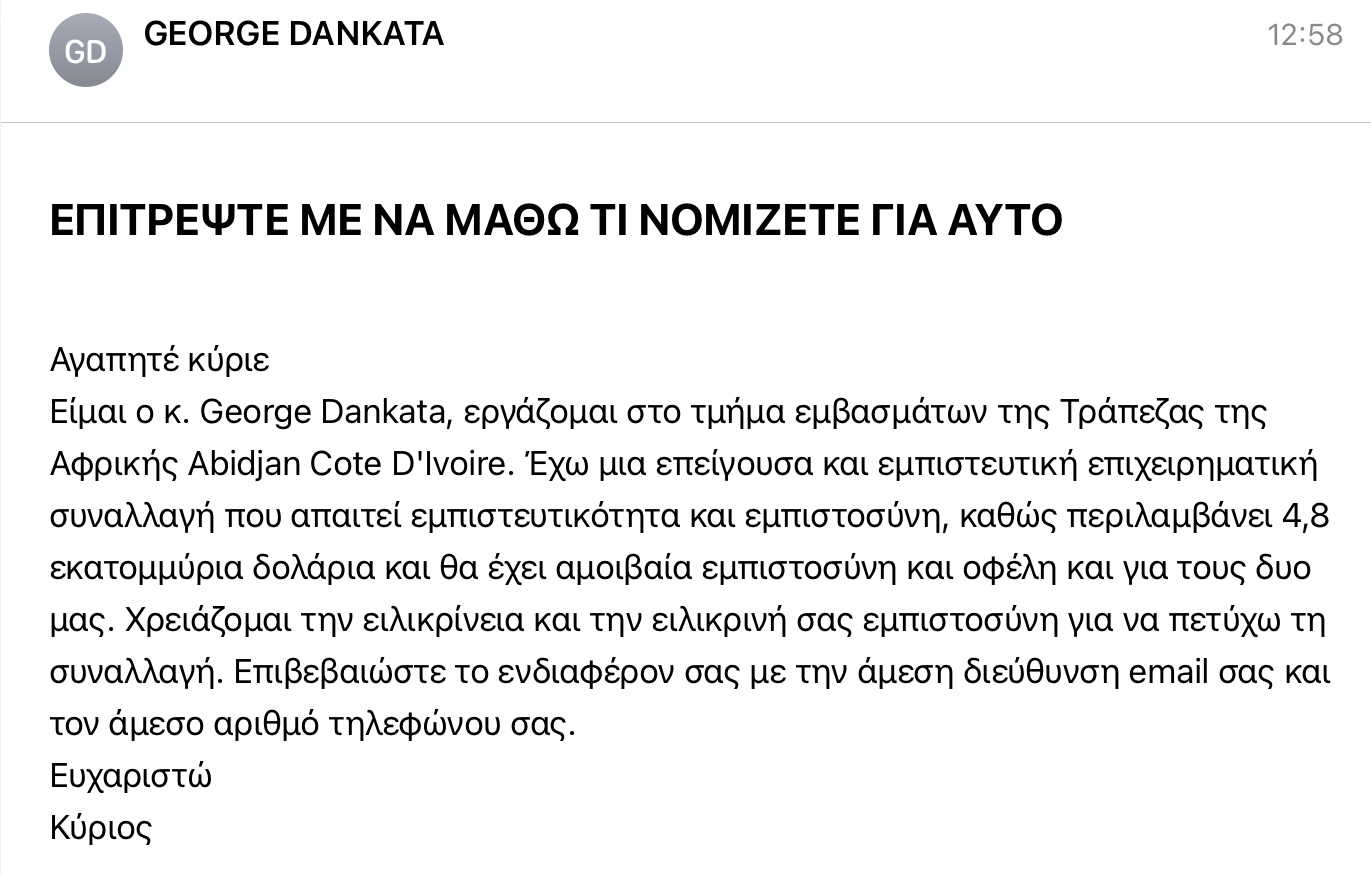 GD GEORGE DANKATA 12:58

ΕΠΙΤΡΕΨΤΕ ΜΕ ΝΑ ΜΑΘΩ ΤΙ ΝΟΜΙΖΕΤΕ ΓΙΑ ΑΥΤΟ

Αγαπητέ κύριε
Είμαι ο κ. George Dankata, εργάζομαι στο τμήμα εμβασμάτων της Τράπεζας της Αφρικής Abidjan Cote D'Ivoire. Έχω μια επείγουσα και εμπιστευτική επιχειρηματική συναλλαγή που απαιτεί εμπιστευτικότητα και εμπιστοσύνη, καθώς περιλαμβάνει 4,8 εκατομμύρια δολάρια και θα έχει αμοιβαία εμπιστοσύνη και οφέλη και για τους δυο μας. Χρειάζομαι την ειλικρίνεια και την ειλικρινή σας εμπιστοσύνη για να πετύχω τη συναλλαγή. Επιβεβαιώστε το ενδιαφέρον σας με την άμεση διεύθυνση email σας και τον άμεσο αριθμό τηλεφώνου σας.
Ευχαριστώ
Κύριος